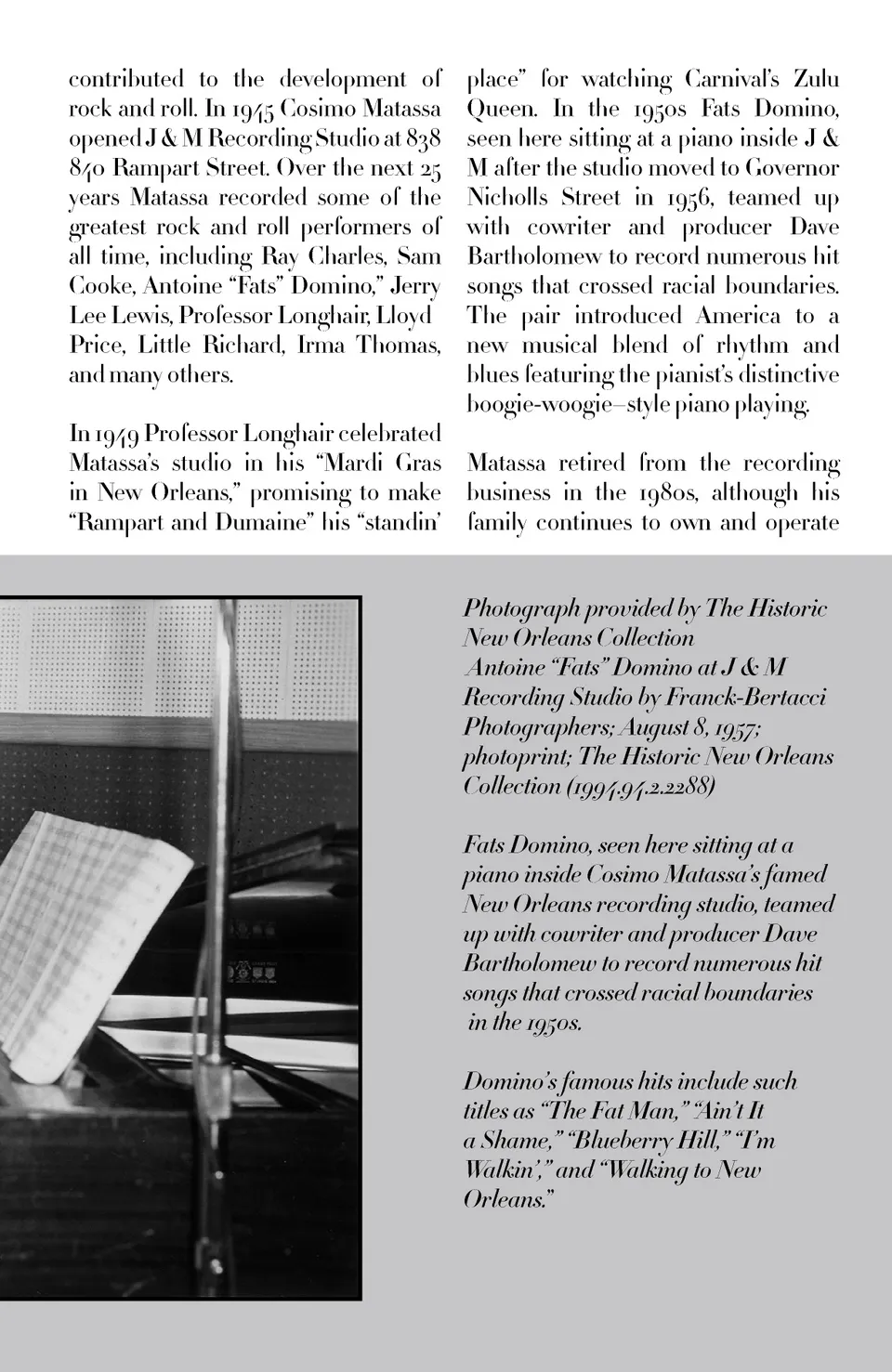 contributed to the development of rock and roll. In 1945 Cosimo Matassa opened J & M Recording Studio at 838 840 Rampart Street. Over the next 25 years Matassa recorded some of the greatest rock and roll performers of all time, including Ray Charles, Sam Cooke, Antoine "Fats" Domino," Jerry Lee Lewis, Professor Longhair, Lloyd Price, Little Richard, Irma Thomas, and many others.

In 1949 Professor Longhair celebrated Matassa's studio in his "Mardi Gras in New Orleans," promising to make "Rampart and Dumaine" his "standin' place" for watching Carnival's Zulu Queen. In the 1950s Fats Domino, seen here sitting at a piano inside J & M after the studio moved to Governor Nicholls Street in 1956, teamed up with cowriter and producer Dave Bartholomew to record numerous hit songs that crossed racial boundaries. The pair introduced America to a new musical blend of rhythm and blues featuring the pianist's distinctive boogie-woogie–style piano playing.

Matassa retired from the recording business in the 1980s, although his family continues to own and operate

Photograph provided by The Historic New Orleans Collection
Antoine "Fats" Domino at J & M Recording Studio by Franck-Bertacci Photographers; August 8, 1957; photoprint; The Historic New Orleans Collection (1994.94.2.2288)

Fats Domino, seen here sitting at a piano inside Cosimo Matassa's famed New Orleans recording studio, teamed up with cowriter and producer Dave Bartholomew to record numerous hit songs that crossed racial boundaries in the 1950s.

Domino's famous hits include such titles as "The Fat Man," "Ain't It a Shame," "Blueberry Hill," "I'm Walkin'," and "Walking to New Orleans."